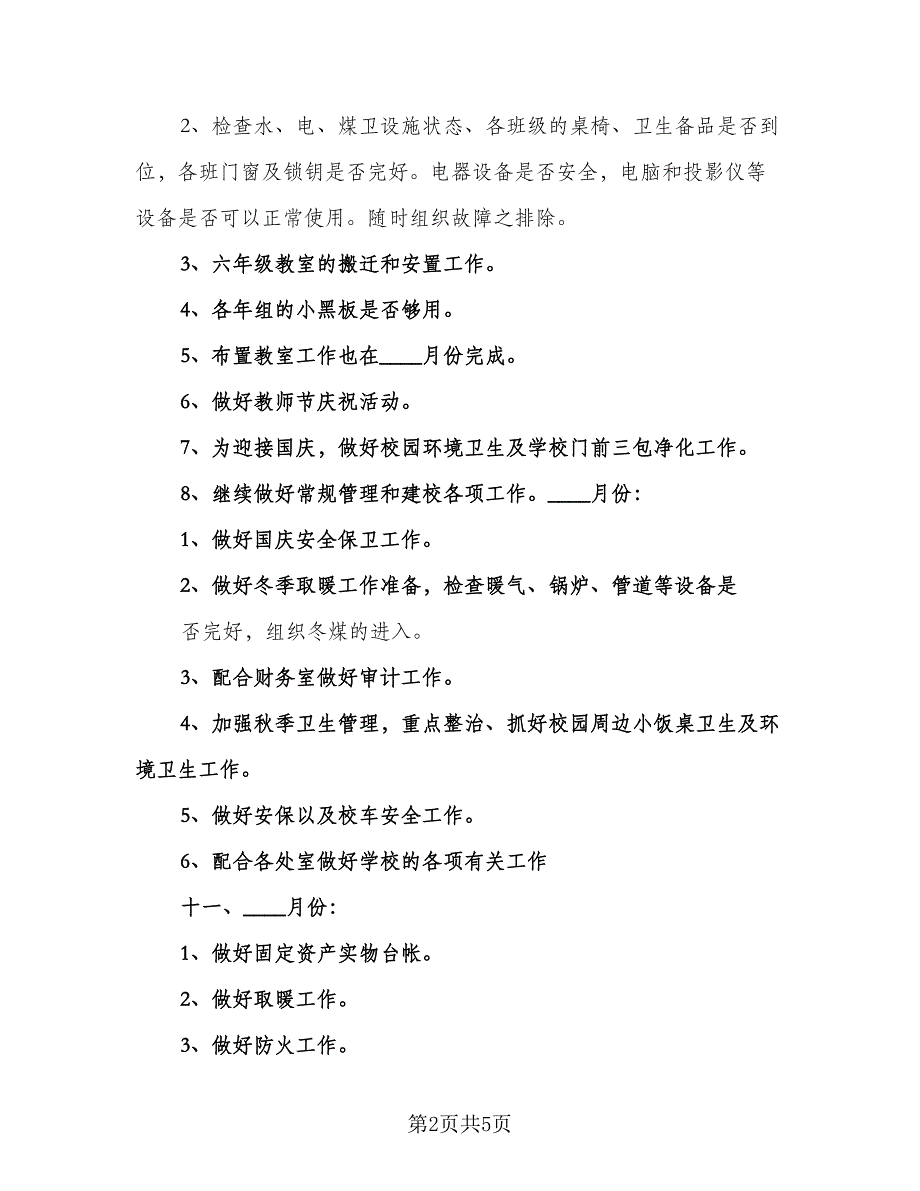 2、检查水、电、煤卫设施状态、各班级的桌椅、卫生备品是否到位，各班门窗及锁钥是否完好。电器设备是否安全，电脑和投影仪等设备是否可以正常使用。随时组织故障之排除。

3、六年级教室的搬迁和安置工作。

4、各年组的小黑板是否够用。

5、布置教室工作也在____月份完成。

6、做好教师节庆祝活动。

7、为迎接国庆，做好校园环境卫生及学校门前三包净化工作。

8、继续做好常规管理和建校各项工作。____月份:

1、做好国庆安全保卫工作。

2、做好冬季取暖工作准备，检查暖气、锅炉、管道等设备是否完好，组织冬煤的进入。

3、配合财务室做好审计工作。

4、加强秋季卫生管理，重点整治、抓好校园周边小饭桌卫生及环境卫生工作。

5、做好安保以及校车安全工作。

6、配合各处室做好学校的各项有关工作

十一、____月份:

1、做好固定资产实物台帐。

2、做好取暖工作。

3、做好防火工作。

第2页共5页